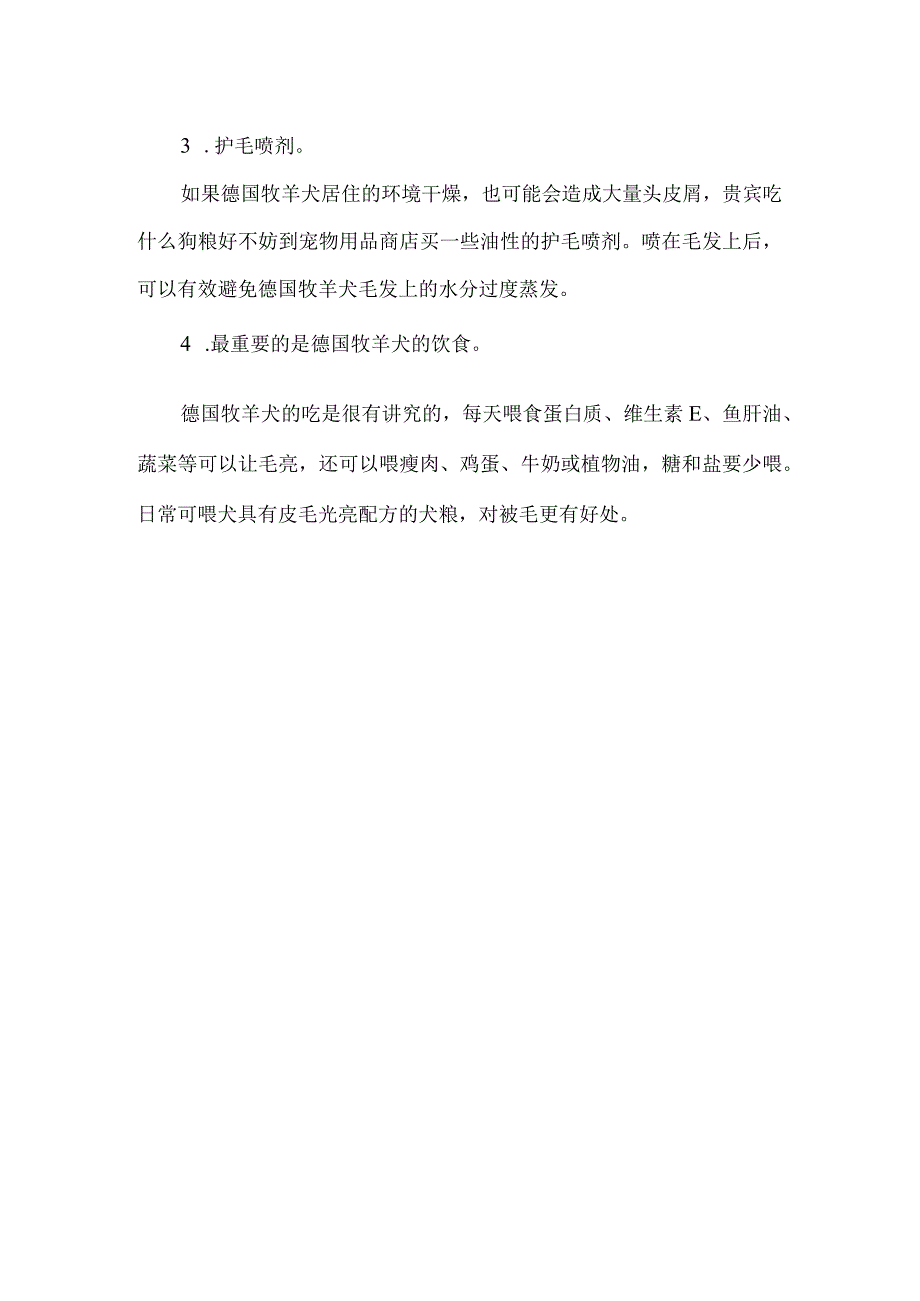 3 . 护毛喷剂。

如果德国牧羊犬居住的环境干燥，也可能会造成大量头皮屑，贵宾吃什么狗粮好不妨到宠物用品商店买一些油性的护毛喷剂。喷在毛发上后，可以有效避免德国牧羊犬毛发上的水分过度蒸发。

4 .最重要的是德国牧羊犬的饮食。

德国牧羊犬的吃是很有讲究的，每天喂食蛋白质、维生素 E、鱼肝油、蔬菜等可以让毛亮，还可以喂瘦肉、鸡蛋、牛奶或植物油，糖和盐要少喂。日常可喂犬具有皮毛光亮配方的犬粮，对被毛更有好处。